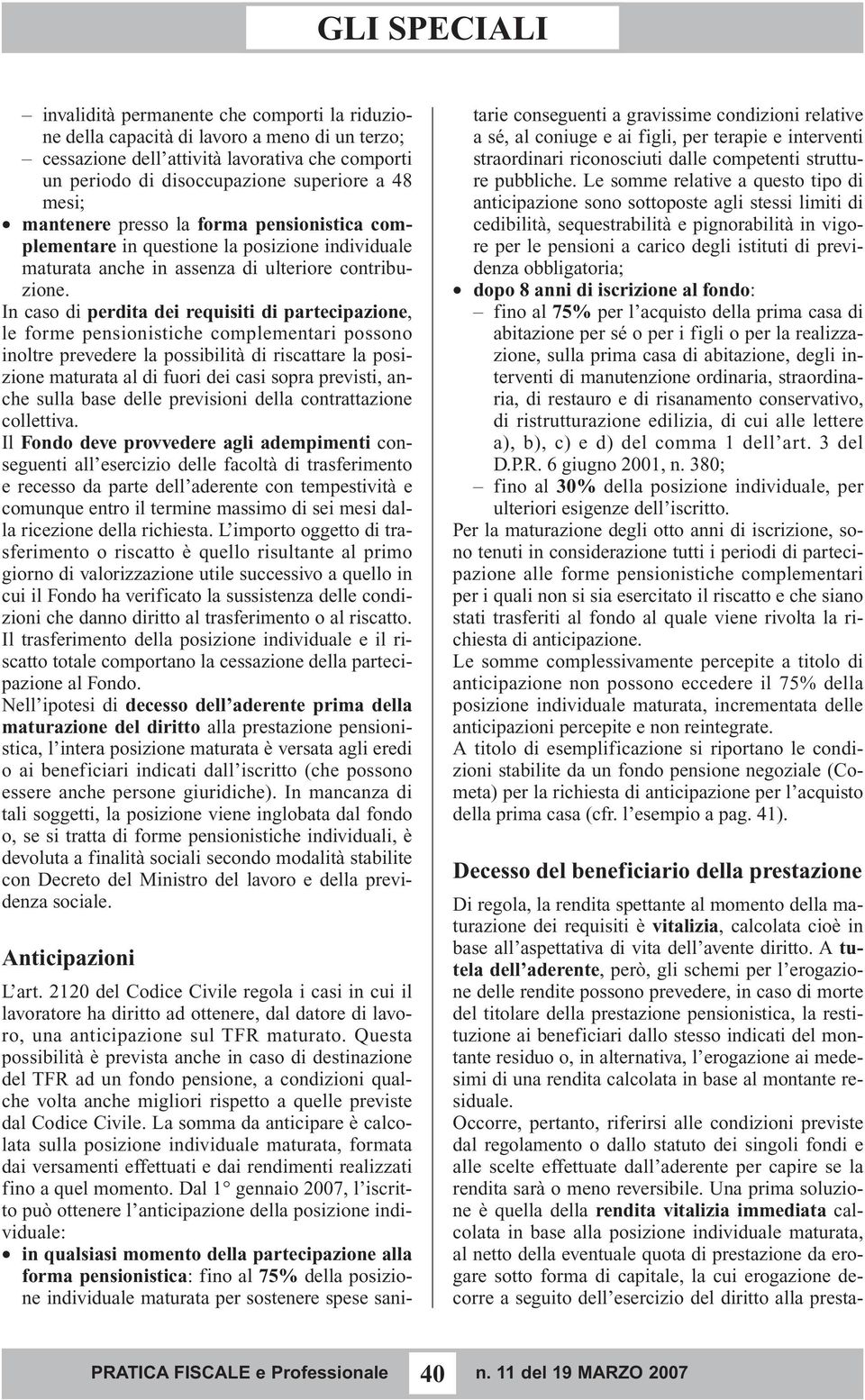 GLI SPECIALI

– invalidità permanente che comporti la riduzione della capacità di lavoro a meno di un terzo;
– cessazione dell'attività lavorativa che comporti un periodo di disoccupazione superiore a 48 mesi;
• mantenere presso la forma pensionistica complementare in questione la posizione individuale maturata anche in assenza di ulteriore contribuzione.

In caso di perdita dei requisiti di partecipazione, le forme pensionistiche complementari possono inoltre prevedere la possibilità di riscattare la posizione maturata al di fuori dei casi sopra previsti, anche sulla base delle previsioni della contrattazione collettiva.

Il Fondo deve provvedere agli adempimenti conseguenti all'esercizio delle facoltà di trasferimento e recesso da parte dell'aderente con tempestività e comunque entro il termine massimo di sei mesi dalla ricezione della richiesta. L'importo oggetto di trasferimento o riscatto è quello risultante al primo giorno di valorizzazione utile successivo a quello in cui il Fondo ha verificato la sussistenza delle condizioni che danno diritto al trasferimento o al riscatto.

Il trasferimento della posizione individuale e il riscatto totale comportano la cessazione della partecipazione al Fondo.

Nell'ipotesi di decesso dell'aderente prima della maturazione del diritto alla prestazione pensionistica, l'intera posizione maturata è versata agli eredi o ai beneficiari indicati dall'iscritto (che possono essere anche persone giuridiche). In mancanza di tali soggetti, la posizione viene inglobata dal fondo o, se si tratta di forme pensionistiche individuali, è devoluta a finalità sociali secondo modalità stabilite con Decreto del Ministro del lavoro e della previdenza sociale.

Anticipazioni

L'art. 2120 del Codice Civile regola i casi in cui il lavoratore ha diritto ad ottenere, dal datore di lavoro, una anticipazione sul TFR maturato. Questa possibilità è prevista anche in caso di destinazione del TFR ad un fondo pensione, a condizioni qualche volta anche migliori rispetto a quelle previste dal Codice Civile. La somma da anticipare è calcolata sulla posizione individuale maturata, formata dai versamenti effettuati e dai rendimenti realizzati fino a quel momento. Dal 1° gennaio 2007, l'iscritto può ottenere l'anticipazione della posizione individuale:
• in qualsiasi momento della partecipazione alla forma pensionistica: fino al 75% della posizione individuale maturata per sostenere spese sanitarie conseguenti a gravissime condizioni relative a sé, al coniuge e ai figli, per terapie e interventi straordinari riconosciuti dalle competenti strutture pubbliche. Le somme relative a questo tipo di anticipazione sono sottoposte agli stessi limiti di cedibilità, sequestrabilità e pignorabilità in vigore per le pensioni a carico degli istituti di previdenza obbligatoria;
• dopo 8 anni di iscrizione al fondo:
– fino al 75% per l'acquisto della prima casa di abitazione per sé o per i figli o per la realizzazione, sulla prima casa di abitazione, degli interventi di manutenzione ordinaria, straordinaria, di restauro e di risanamento conservativo, di ristrutturazione edilizia, di cui alle lettere a), b), c) e d) del comma 1 dell'art. 3 del D.P.R. 6 giugno 2001, n. 380;
– fino al 30% della posizione individuale, per ulteriori esigenze dell'iscritto.

Per la maturazione degli otto anni di iscrizione, sono tenuti in considerazione tutti i periodi di partecipazione alle forme pensionistiche complementari per i quali non si sia esercitato il riscatto e che siano stati trasferiti al fondo al quale viene rivolta la richiesta di anticipazione.

Le somme complessivamente percepite a titolo di anticipazione non possono eccedere il 75% della posizione individuale maturata, incrementata delle anticipazioni percepite e non reintegrate.

A titolo di esemplificazione si riportano le condizioni stabilite da un fondo pensione negoziale (Cometa) per la richiesta di anticipazione per l'acquisto della prima casa (cfr. l'esempio a pag. 41).

Decesso del beneficiario della prestazione

Di regola, la rendita spettante al momento della maturazione dei requisiti è vitalizia, calcolata cioè in base all'aspettativa di vita dell'avente diritto. A tutela dell'aderente, però, gli schemi per l'erogazione delle rendite possono prevedere, in caso di morte del titolare della prestazione pensionistica, la restituzione ai beneficiari dallo stesso indicati del montante residuo o, in alternativa, l'erogazione ai medesimi di una rendita calcolata in base al montante residuale.

Occorre, pertanto, riferirsi alle condizioni previste dal regolamento o dallo statuto dei singoli fondi e alle scelte effettuate dall'aderente per capire se la rendita sarà o meno reversibile. Una prima soluzione è quella della rendita vitalizia immediata calcolata in base alla posizione individuale maturata, al netto della eventuale quota di prestazione da erogare sotto forma di capitale, la cui erogazione decorre a seguito dell'esercizio del diritto alla presta-

PRATICA FISCALE e Professionale 40 n. 11 del 19 MARZO 2007